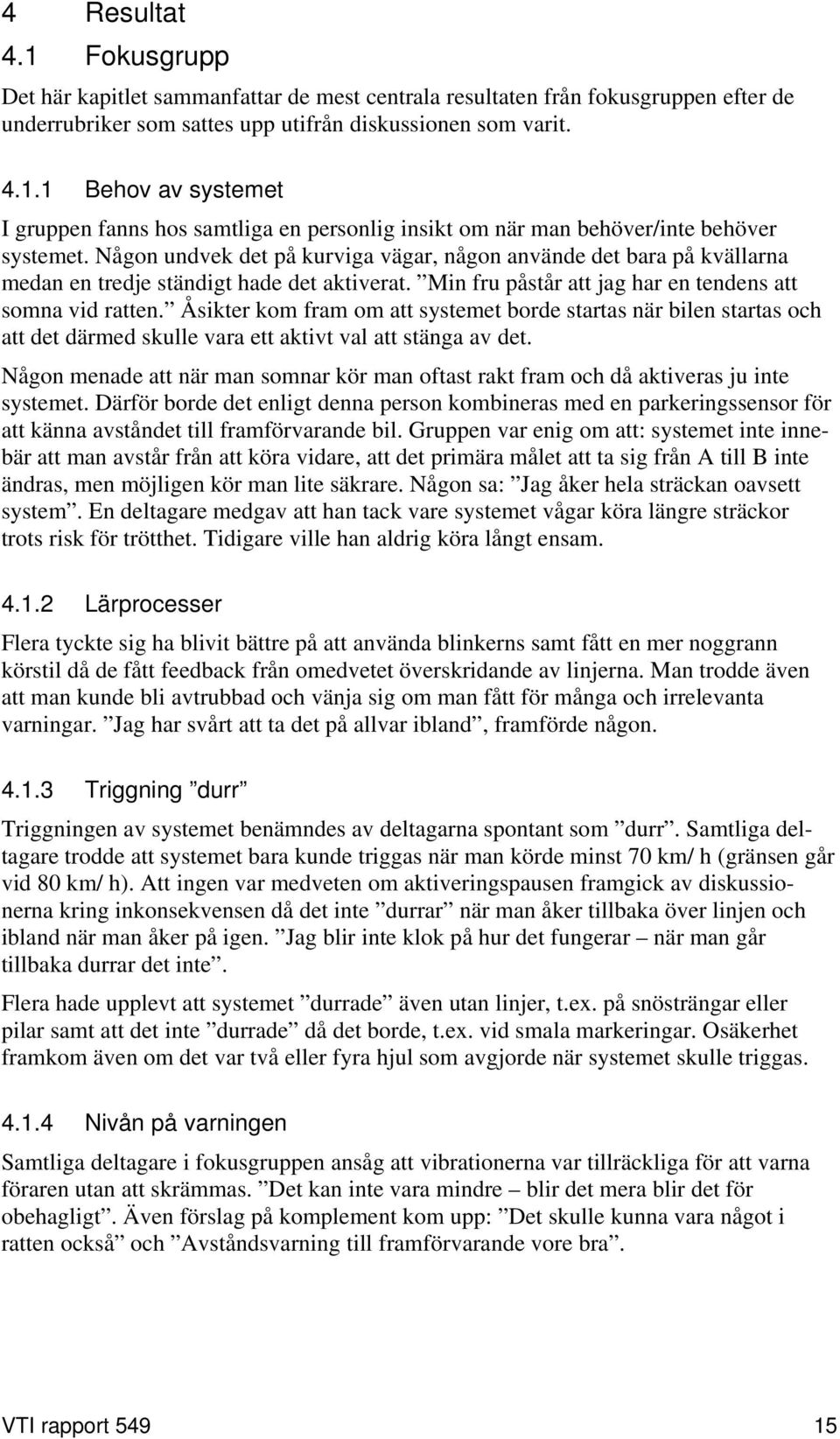 4 Resultat
4.1 Fokusgrupp

Det här kapitlet sammanfattar de mest centrala resultaten från fokusgruppen efter de underrubriker som sattes upp utifrån diskussionen som varit.

4.1.1 Behov av systemet

I gruppen fanns hos samtliga en personlig insikt om när man behöver/inte behöver systemet. Någon undvek det på kurviga vägar, någon använde det bara på kvällarna medan en tredje ständigt hade det aktiverat. ”Min fru påstår att jag har en tendens att somna vid ratten.” Åsikter kom fram om att systemet borde startas när bilen startas och att det därmed skulle vara ett aktivt val att stänga av det.

Någon menade att när man somnar kör man oftast rakt fram och då aktiveras ju inte systemet. Därför borde det enligt denna person kombineras med en parkeringssensor för att känna avståndet till framförvarande bil. Gruppen var enig om att: systemet inte innebär att man avstår från att köra vidare, att det primära målet att ta sig från A till B inte ändras, men möjligen kör man lite säkrare. Någon sa: ”Jag åker hela sträckan oavsett system”. En deltagare medgav att han tack vare systemet vågar köra längre sträckor trots risk för trötthet. Tidigare ville han aldrig köra långt ensam.

4.1.2 Lärprocesser

Flera tyckte sig ha blivit bättre på att använda blinkerns samt fått en mer noggrann körstil då de fått feedback från omedvetet överskridande av linjerna. Man trodde även att man kunde bli avtrubbad och vänja sig om man fått för många och irrelevanta varningar. ”Jag har svårt att ta det på allvar ibland”, framförde någon.

4.1.3 Triggning ”durr”

Triggningen av systemet benämndes av deltagarna spontant som ”durr”. Samtliga deltagare trodde att systemet bara kunde triggas när man körde minst 70 km/ h (gränsen går vid 80 km/ h). Att ingen var medveten om aktiveringspausen framgick av diskussionerna kring inkonsekvensen då det inte ”durrar” när man åker tillbaka över linjen och ibland när man åker på igen. ”Jag blir inte klok på hur det fungerar – när man går tillbaka durrar det inte”.

Flera hade upplevt att systemet ”durrade” även utan linjer, t.ex. på snösträngar eller pilar samt att det inte ”durrade” då det borde, t.ex. vid smala markeringar. Osäkerhet framkom även om det var två eller fyra hjul som avgjorde när systemet skulle triggas.

4.1.4 Nivån på varningen

Samtliga deltagare i fokusgruppen ansåg att vibrationerna var tillräckliga för att varna föraren utan att skrämmas. ”Det kan inte vara mindre – blir det mera blir det för obehagligt”. Även förslag på komplement kom upp: ”Det skulle kunna vara något i ratten också” och ”Avståndsvarning till framförvarande vore bra”.

VTI rapport 549 15